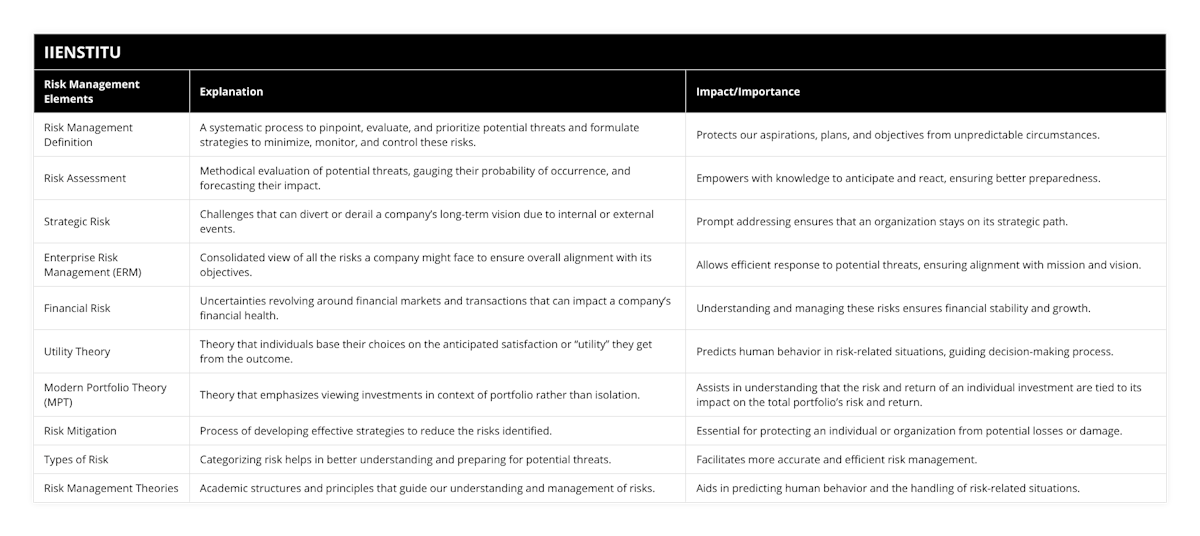 IIENSTITU

| Risk Management Elements | Explanation | Impact/Importance |
|---|---|---|
| Risk Management Definition | A systematic process to pinpoint, evaluate, and prioritize potential threats and formulate strategies to minimize, monitor, and control these risks. | Protects our aspirations, plans, and objectives from unpredictable circumstances. |
| Risk Assessment | Methodical evaluation of potential threats, gauging their probability of occurrence, and forecasting their impact. | Empowers with knowledge to anticipate and react, ensuring better preparedness. |
| Strategic Risk | Challenges that can divert or derail a company's long-term vision due to internal or external events. | Prompt addressing ensures that an organization stays on its strategic path. |
| Enterprise Risk Management (ERM) | Consolidated view of all the risks a company might face to ensure overall alignment with its objectives. | Allows efficient response to potential threats, ensuring alignment with mission and vision. |
| Financial Risk | Uncertainties revolving around financial markets and transactions that can impact a company's financial health. | Understanding and managing these risks ensures financial stability and growth. |
| Utility Theory | Theory that individuals base their choices on the anticipated satisfaction or "utility" they get from the outcome. | Predicts human behavior in risk-related situations, guiding decision-making process. |
| Modern Portfolio Theory (MPT) | Theory that emphasizes viewing investments in context of portfolio rather than isolation. | Assists in understanding that the risk and return of an individual investment are tied to its impact on the total portfolio's risk and return. |
| Risk Mitigation | Process of developing effective strategies to reduce the risks identified. | Essential for protecting an individual or organization from potential losses or damage. |
| Types of Risk | Categorizing risk helps in better understanding and preparing for potential threats. | Facilitates more accurate and efficient risk management. |
| Risk Management Theories | Academic structures and principles that guide our understanding and management of risks. | Aids in predicting human behavior and the handling of risk-related situations. |